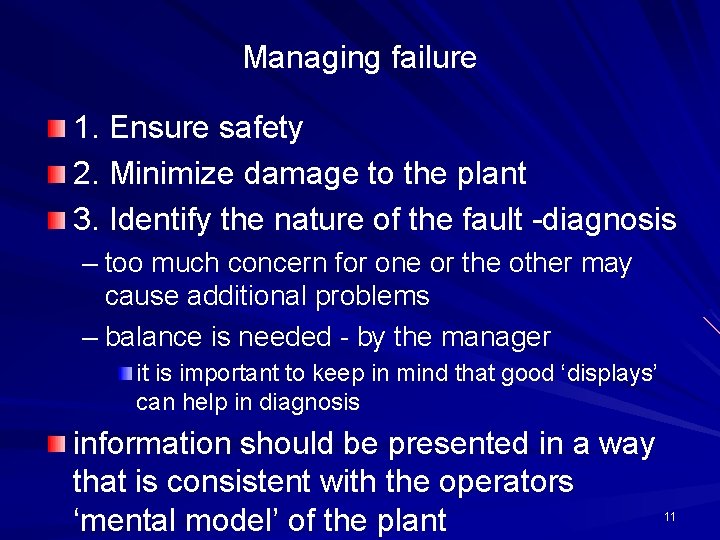 Managing failure

1. Ensure safety

2. Minimize damage to the plant

3. Identify the nature of the fault -diagnosis

– too much concern for one or the other may cause additional problems

– balance is needed - by the manager

it is important to keep in mind that good ‘displays’ can help in diagnosis

information should be presented in a way that is consistent with the operators ‘mental model’ of the plant

11